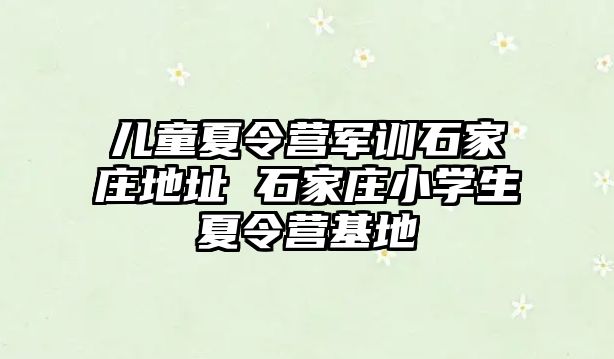 儿童夏令营军训石家庄地址 石家庄小学生夏令营基地